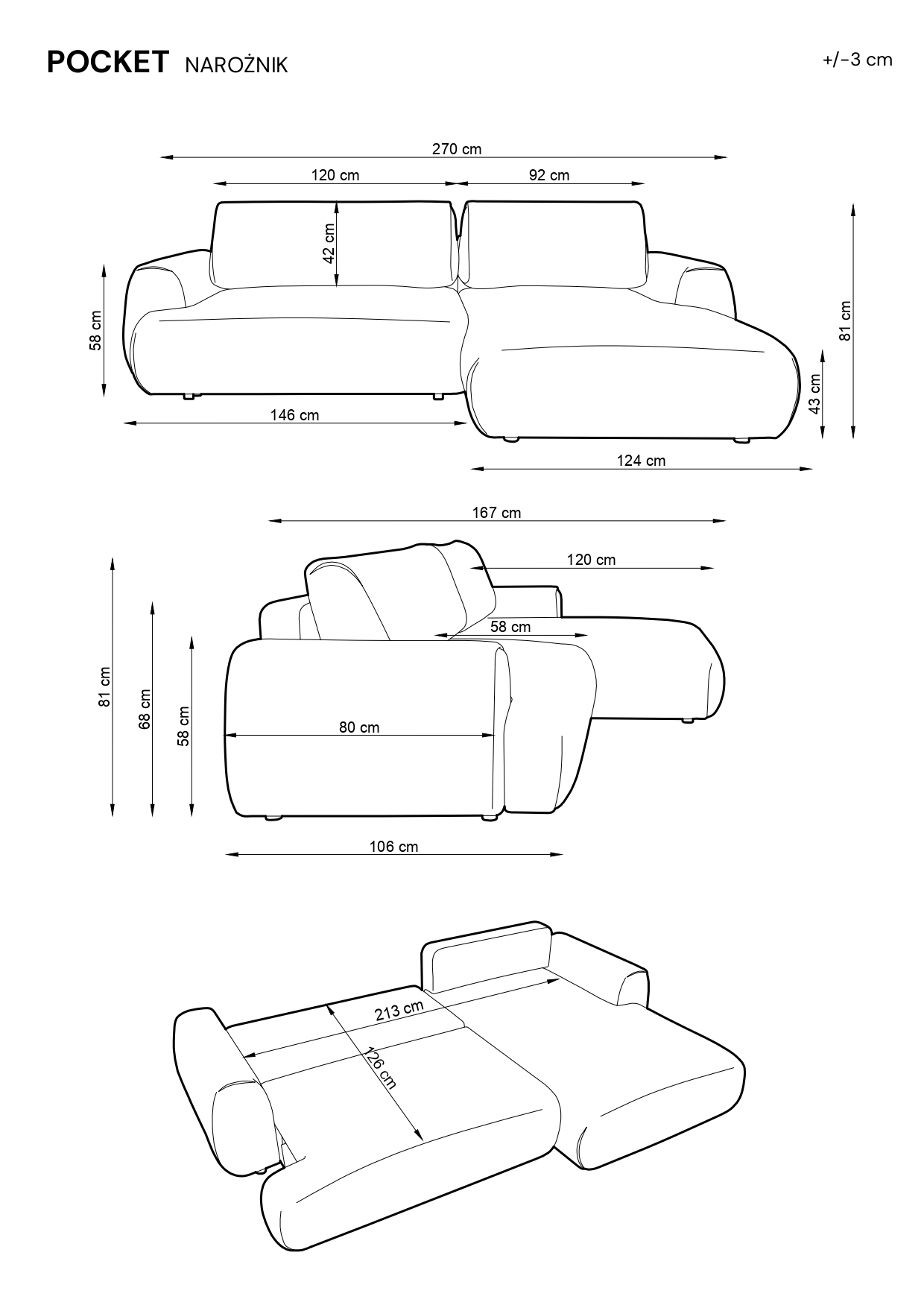 POCKET NAROŻNIK

+/-3 cm

270 cm
120 cm
92 cm
42 cm
58 cm
81 cm
43 cm
146 cm
124 cm

167 cm
120 cm
58 cm
81 cm
68 cm
58 cm
80 cm
106 cm

213 cm
126 cm